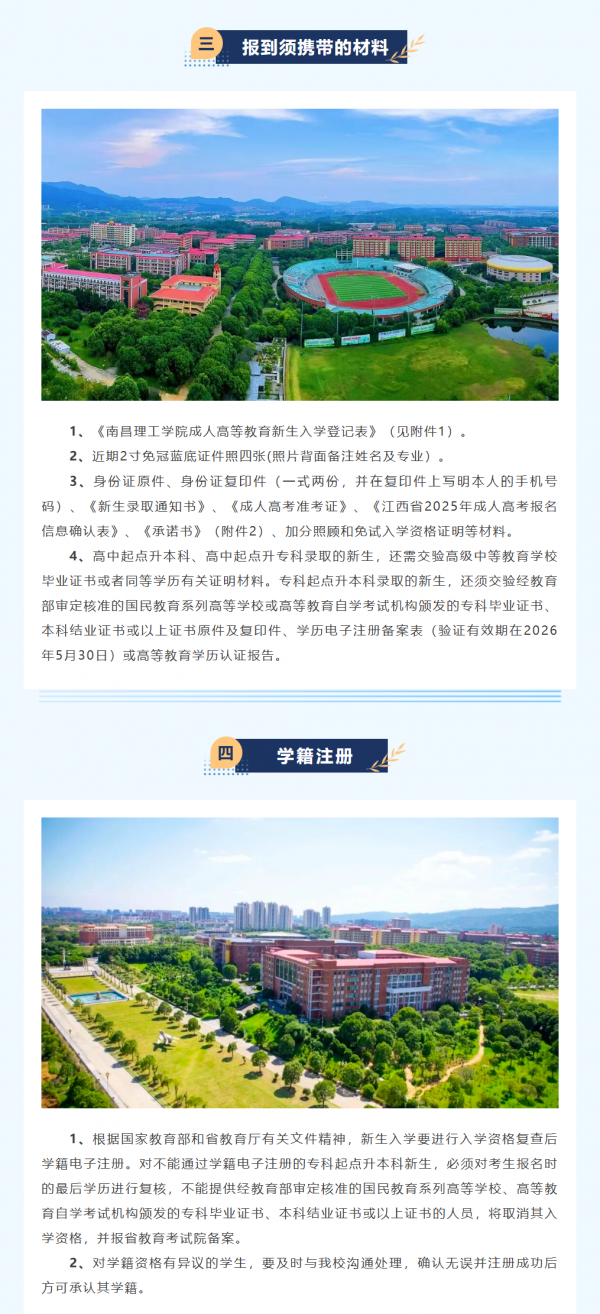 三 报到须携带的材料

1、《南昌理工学院成人高等教育新生入学登记表》(见附件1)。

2、近期2寸免冠蓝底证件照四张(照片背面备注姓名及专业)。

3、身份证原件、身份证复印件(一式两份,并在复印件上写明本人的手机号码)、《新生录取通知书》、《成人高考准考证》、《江西省2025年成人高考报名信息确认表》、《承诺书》(附件2)、加分照顾和免试入学资格证明等材料。

4、高中起点升本科、高中起点升专科录取的新生,还需交验高级中等教育学校毕业证书或者同等学历有关证明材料。专科起点升本科录取的新生,还须交验经教育部审定核准的国民教育系列高等学校或高等教育自学考试机构颁发的专科毕业证书、本科结业证书或以上证书原件及复印件、学历电子注册备案表(验证有效期在2026年5月30日)或高等教育学历认证报告。

四 学籍注册

1、根据国家教育部和省教育厅有关文件精神,新生入学要进行入学资格复查后学籍电子注册。对不能通过学籍电子注册的专科起点升本科新生,必须对考生报名时的最后学历进行复核,不能提供经教育部审定核准的国民教育系列高等学校、高等教育自学考试机构颁发的专科毕业证书、本科结业证书或以上证书的人员,将取消其入学资格,并报省教育考试院备案。

2、对学籍资格有异议的学生,要及时与我校沟通处理,确认无误并注册成功后方可承认其学籍。